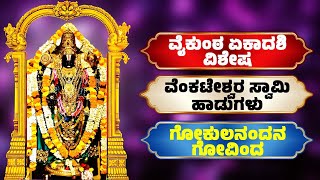 ವೈಕುಂಠ ಏಕಾದಶಿ ವಿಶೇಷ

ವೆಂಕಟೇಶ್ವರ ಸ್ವಾಮಿ ಹಾಡುಗಳು

ಗೋಕುಲನಂದನ ಗೋವಿಂದ